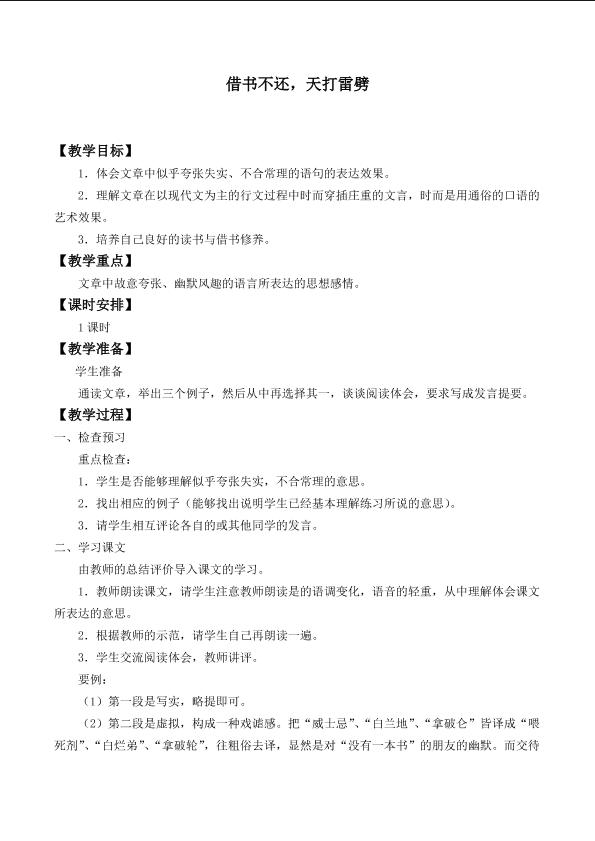 借书不还，天打雷劈

【教学目标】

1．体会文章中似乎夸张失实、不合常理的语句的表达效果。

2．理解文章在以现代文为主的行文过程中时而穿插庄重的文言，时而是用通俗的口语的艺术效果。

3．培养自己良好的读书与借书修养。

【教学重点】

文章中故意夸张、幽默风趣的语言所表达的思想感情。

【课时安排】

1 课时

【教学准备】

学生准备

通读文章，举出三个例子，然后从中再选择其一，谈谈阅读体会，要求写成发言提要。

【教学过程】

一、检查预习

重点检查：

1．学生是否能够理解似乎夸张失实，不合常理的意思。

2．找出相应的例子（能够找出说明学生已经基本理解练习所说的意思）。

3．请学生相互评论各自的或其他同学的发言。

二、学习课文

由教师的总结评价导入课文的学习。

1．教师朗读课文，请学生注意教师朗读是的语调变化，语音的轻重，从中理解体会课文所表达的意思。

2．根据教师的示范，请学生自己再朗读一遍。

3．学生交流阅读体会，教师讲评。

要例：

（1）第一段是写实，略提即可。

（2）第二段是虚拟，构成一种戏谑感。把“威士忌”、“白兰地”、“拿破仑”皆译成“喂死剂”、“白烂弟”、“拿破轮”，往粗俗去译，显然是对“没有一本书”的朋友的幽默。而交待